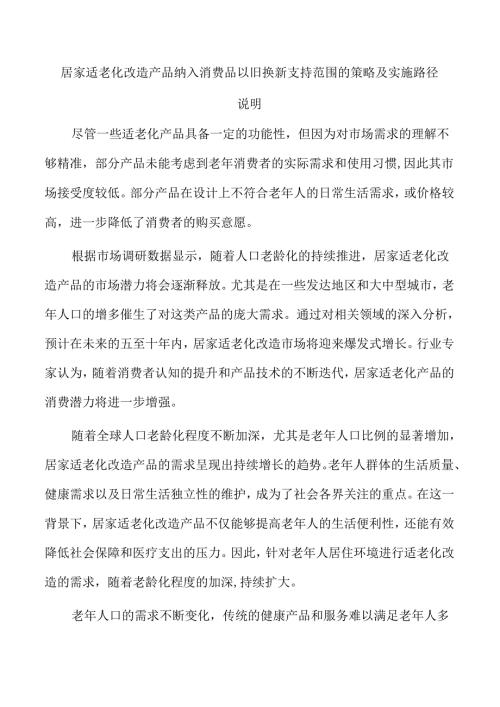 居家适老化改造产品纳入消费品以旧换新支持范围的策略及实施路径

说明

尽管一些适老化产品具备一定的功能性，但因为对市场需求的理解不够精准，部分产品未能考虑到老年消费者的实际需求和使用习惯，因此其市场接受度较低。部分产品在设计上不符合老年人的日常生活需求，或价格较高，进一步降低了消费者的购买意愿。

根据市场调研数据显示，随着人口老龄化的持续推进，居家适老化改造产品的市场潜力将会逐渐释放。尤其是在一些发达地区和大中型城市，老年人口的增多催生了对这类产品的庞大需求。通过对相关领域的深入分析，预计在未来的五至十年内，居家适老化改造市场将迎来爆发式增长。行业专家认为，随着消费者认知的提升和产品技术的不断迭代，居家适老化产品的消费潜力将进一步增强。

随着全球人口老龄化程度不断加深，尤其是老年人口比例的显著增加，居家适老化改造产品的需求呈现出持续增长的趋势。老年人群体的生活质量、健康需求以及日常生活独立性的维护，成为了社会各界关注的重点。在这一背景下，居家适老化改造产品不仅能够提高老年人的生活便利性，还能有效降低社会保障和医疗支出的压力。因此，针对老年人居住环境进行适老化改造的需求，随着老龄化程度的加深，持续扩大。

老年人口的需求不断变化，传统的健康产品和服务难以满足老年人多